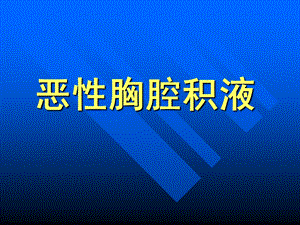 恶性胸腔积液